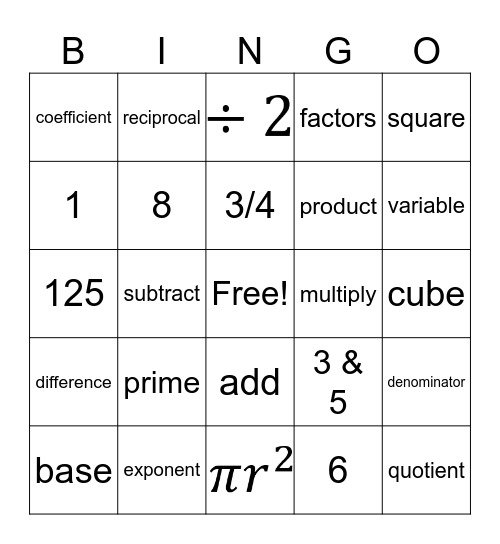 | B | I | N | G | O |
|---|---|---|---|---|
| coefficient | reciprocal | $\div 2$ | factors | square |
| 1 | 8 | 3/4 | product | variable |
| 125 | subtract | Free! | multiply | cube |
| difference | prime | add | 3 & 5 | denominator |
| base | exponent | $\pi r^2$ | 6 | quotient |